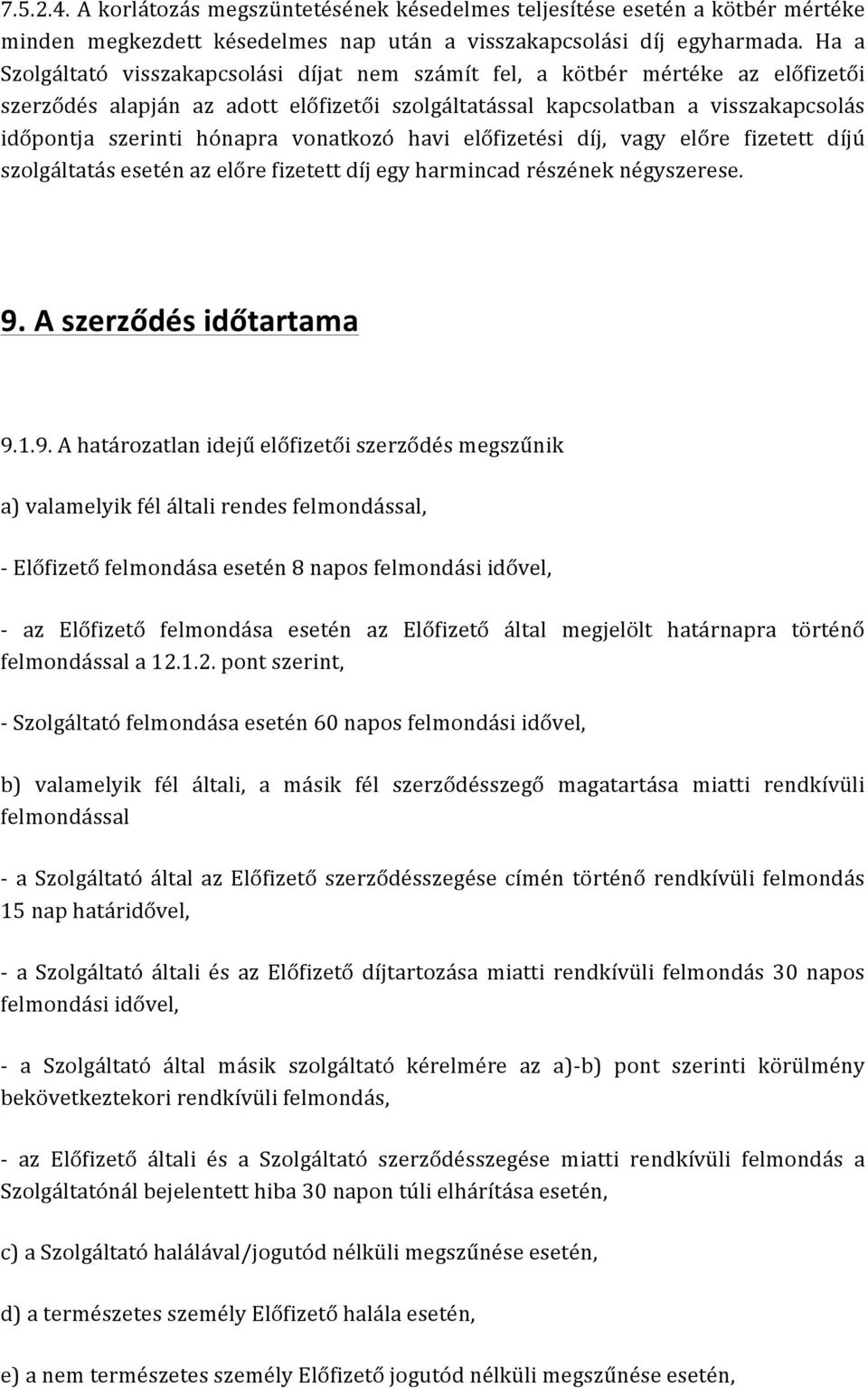 7.5.2.4. A korlátozás megszüntetésének késedelmes teljesítése esetén a kötbér mértéke minden megkezdett késedelmes nap után a visszakapcsolási díj egyharmada. Ha a Szolgáltató visszakapcsolási díjat nem számít fel, a kötbér mértéke az előfizetői szerződés alapján az adott előfizetői szolgáltatással kapcsolatban a visszakapcsolás időpontja szerinti hónapra vonatkozó havi előfizetési díj, vagy előre fizetett díjú szolgáltatás esetén az előre fizetett díj egy harmincad részének négyszerese.

9. A szerződés időtartama

9.1.9. A határozatlan idejű előfizetői szerződés megszűnik

a) valamelyik fél általi rendes felmondással,

- Előfizető felmondása esetén 8 napos felmondási idővel,

- az Előfizető felmondása esetén az Előfizető által megjelölt határnapra történő felmondással a 12.1.2. pont szerint,

- Szolgáltató felmondása esetén 60 napos felmondási idővel,

b) valamelyik fél általi, a másik fél szerződésszegő magatartása miatti rendkívüli felmondással

- a Szolgáltató által az Előfizető szerződésszegése címén történő rendkívüli felmondás 15 nap határidővel,

- a Szolgáltató általi és az Előfizető díjtartozása miatti rendkívüli felmondás 30 napos felmondási idővel,

- a Szolgáltató által másik szolgáltató kérelmére az a)-b) pont szerinti körülmény bekövetkeztekori rendkívüli felmondás,

- az Előfizető általi és a Szolgáltató szerződésszegése miatti rendkívüli felmondás a Szolgáltatónál bejelentett hiba 30 napon túli elhárítása esetén,

c) a Szolgáltató halálával/jogutód nélküli megszűnése esetén,

d) a természetes személy Előfizető halála esetén,

e) a nem természetes személy Előfizető jogutód nélküli megszűnése esetén,